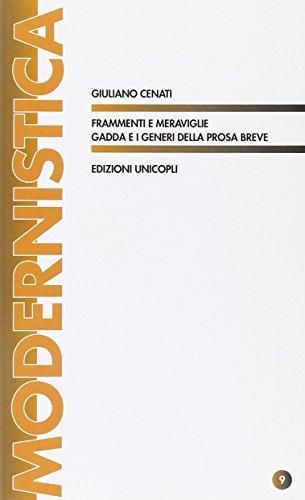 MODERNISTICA

GIULIANO CENATI

FRAMMENTI E MERAVIGLIE
GADDA E I GENERI DELLA PROSA BREVE

EDIZIONI UNICOPLI

9